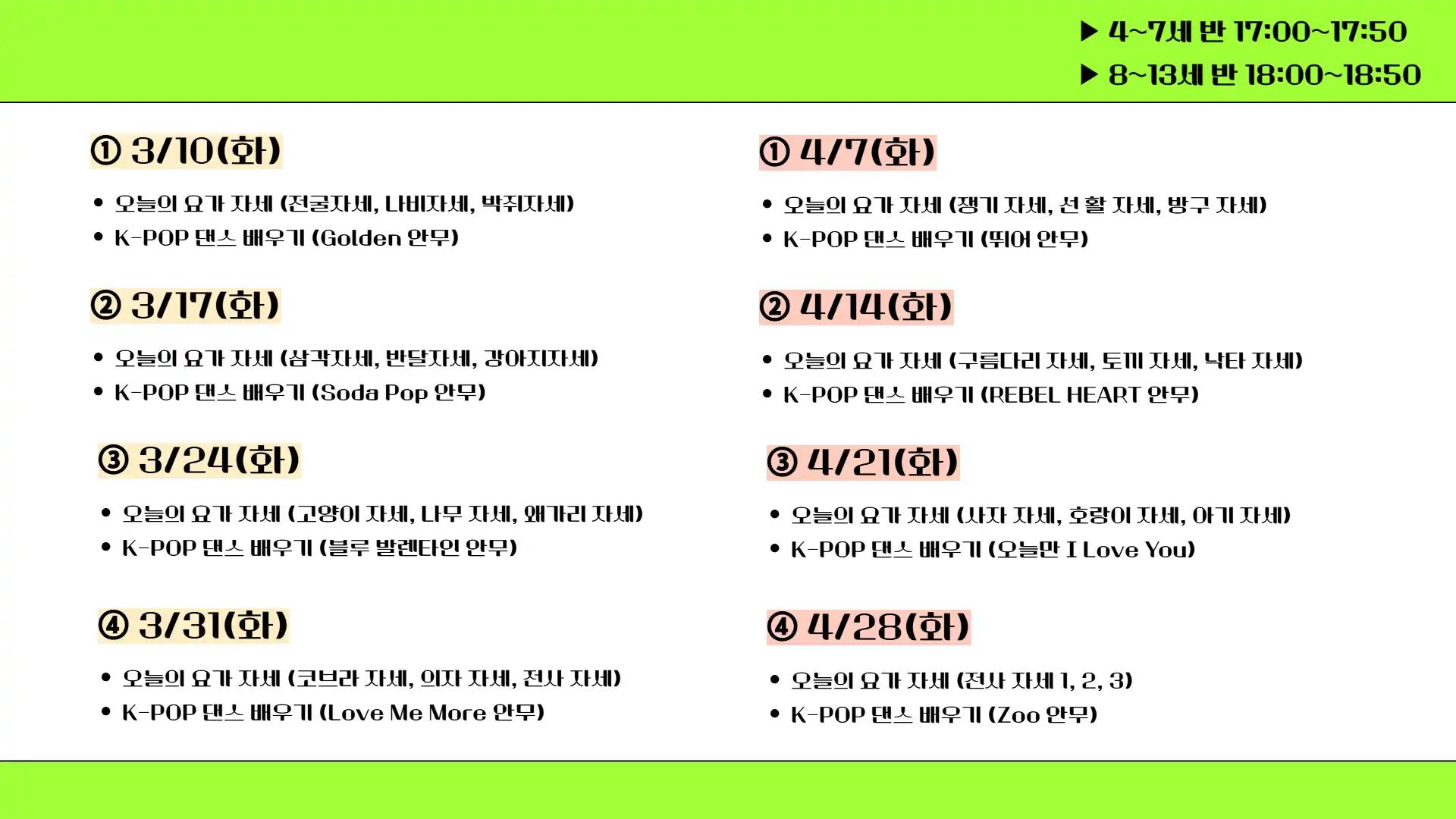 ▶ 4~7세 반 17:00~17:50

▶ 8~13세 반 18:00~18:50

① 3/10(화)

• 오늘의 요가 자세 (전굴자세, 나비자세, 박쥐자세)
• K-POP 댄스 배우기 (Golden 안무)

② 3/17(화)

• 오늘의 요가 자세 (삼각자세, 반달자세, 강아지자세)
• K-POP 댄스 배우기 (Soda Pop 안무)

③ 3/24(화)

• 오늘의 요가 자세 (고양이 자세, 나무 자세, 왜가리 자세)
• K-POP 댄스 배우기 (블루 발렌타인 안무)

④ 3/31(화)

• 오늘의 요가 자세 (코브라 자세, 의자 자세, 전사 자세)
• K-POP 댄스 배우기 (Love Me More 안무)

① 4/7(화)

• 오늘의 요가 자세 (쟁기 자세, 선 활 자세, 방구 자세)
• K-POP 댄스 배우기 (뛰어 안무)

② 4/14(화)

• 오늘의 요가 자세 (구름다리 자세, 토끼 자세, 낙타 자세)
• K-POP 댄스 배우기 (REBEL HEART 안무)

③ 4/21(화)

• 오늘의 요가 자세 (사자 자세, 호랑이 자세, 아기 자세)
• K-POP 댄스 배우기 (오늘만 I Love You)

④ 4/28(화)

• 오늘의 요가 자세 (전사 자세 1, 2, 3)
• K-POP 댄스 배우기 (Zoo 안무)